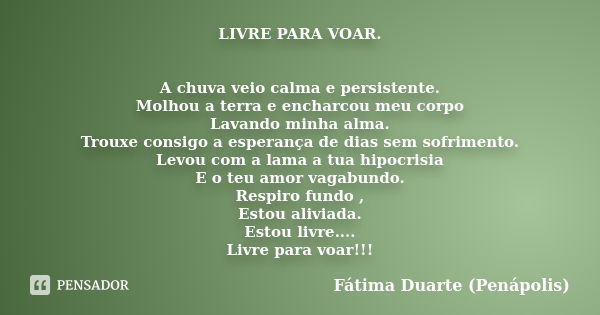 LIVRE PARA VOAR.

A chuva veio calma e persistente.
Molhou a terra e encharcou meu corpo
Lavando minha alma.
Trouxe consigo a esperança de dias sem sofrimento.
Levou com a lama a tua hipocrisia
E o teu amor vagabundo.
Respiro fundo ,
Estou aliviada.
Estou livre....
Livre para voar!!!

PENSADOR

Fátima Duarte (Penápolis)